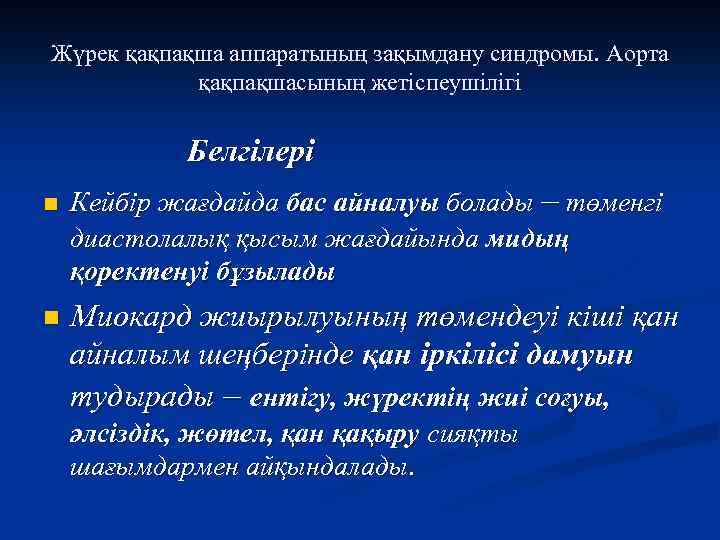 Жүрек қақпақша аппаратының зақымдану синдромы. Аорта қақпақшасының жетіспеушілігі

Белгілері

Кейбір жағдайда бас айналуы болады – төменгі диастолалық қысым жағдайында мидың қоректенуі бұзылады

Миокард жиырылуының төмендеуі кіші қан айналым шеңберінде қан іркілісі дамуын тудырады – ентігу, жүректің жиі соғуы, әлсіздік, жөтел, қан қақыру сияқты шағымдармен айқындалады.